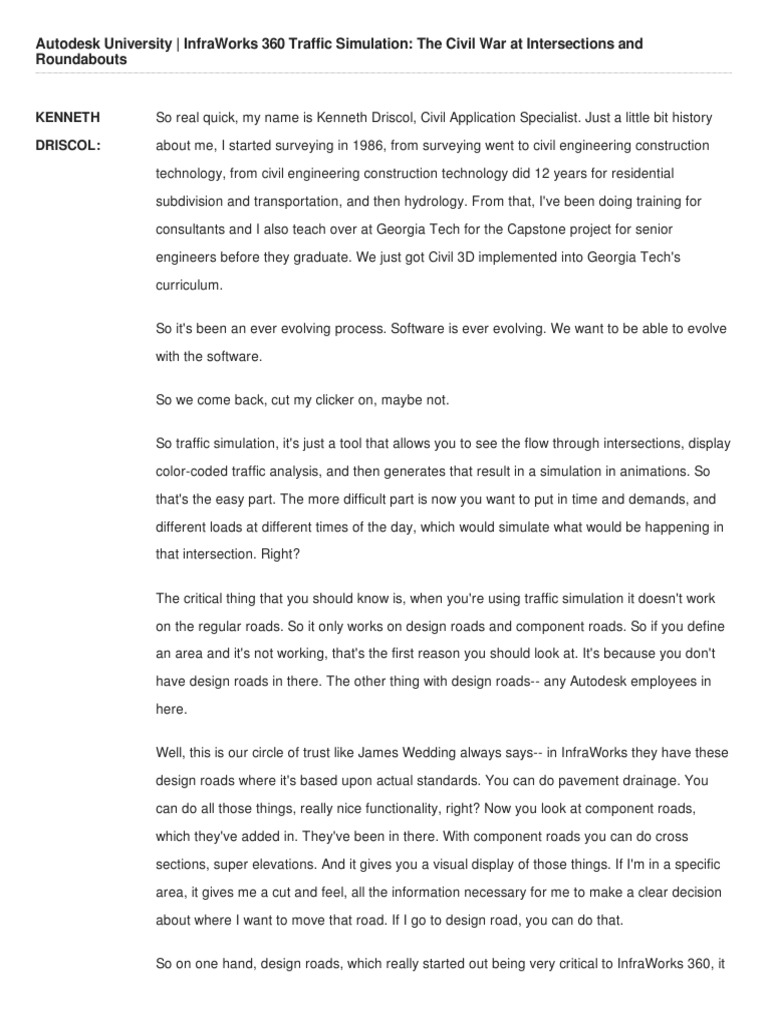 Autodesk University | InfraWorks 360 Traffic Simulation: The Civil War at Intersections and Roundabouts

KENNETH DRISCOL:

So real quick, my name is Kenneth Driscol, Civil Application Specialist. Just a little bit history about me, I started surveying in 1986, from surveying went to civil engineering construction technology, from civil engineering construction technology did 12 years for residential subdivision and transportation, and then hydrology. From that, I've been doing training for consultants and I also teach over at Georgia Tech for the Capstone project for senior engineers before they graduate. We just got Civil 3D implemented into Georgia Tech's curriculum.

So it's been an ever evolving process. Software is ever evolving. We want to be able to evolve with the software.

So we come back, cut my clicker on, maybe not.

So traffic simulation, it's just a tool that allows you to see the flow through intersections, display color-coded traffic analysis, and then generates that result in a simulation in animations. So that's the easy part. The more difficult part is now you want to put in time and demands, and different loads at different times of the day, which would simulate what would be happening in that intersection. Right?

The critical thing that you should know is, when you're using traffic simulation it doesn't work on the regular roads. So it only works on design roads and component roads. So if you define an area and it's not working, that's the first reason you should look at. It's because you don't have design roads in there. The other thing with design roads-- any Autodesk employees in here.

Well, this is our circle of trust like James Wedding always says-- in InfraWorks they have these design roads where it's based upon actual standards. You can do pavement drainage. You can do all those things, really nice functionality, right? Now you look at component roads, which they've added in. They've been in there. With component roads you can do cross sections, super elevations. And it gives you a visual display of those things. If I'm in a specific area, it gives me a cut and feel, all the information necessary for me to make a clear decision about where I want to move that road. If I go to design road, you can do that.

So on one hand, design roads, which really started out being very critical to InfraWorks 360, it